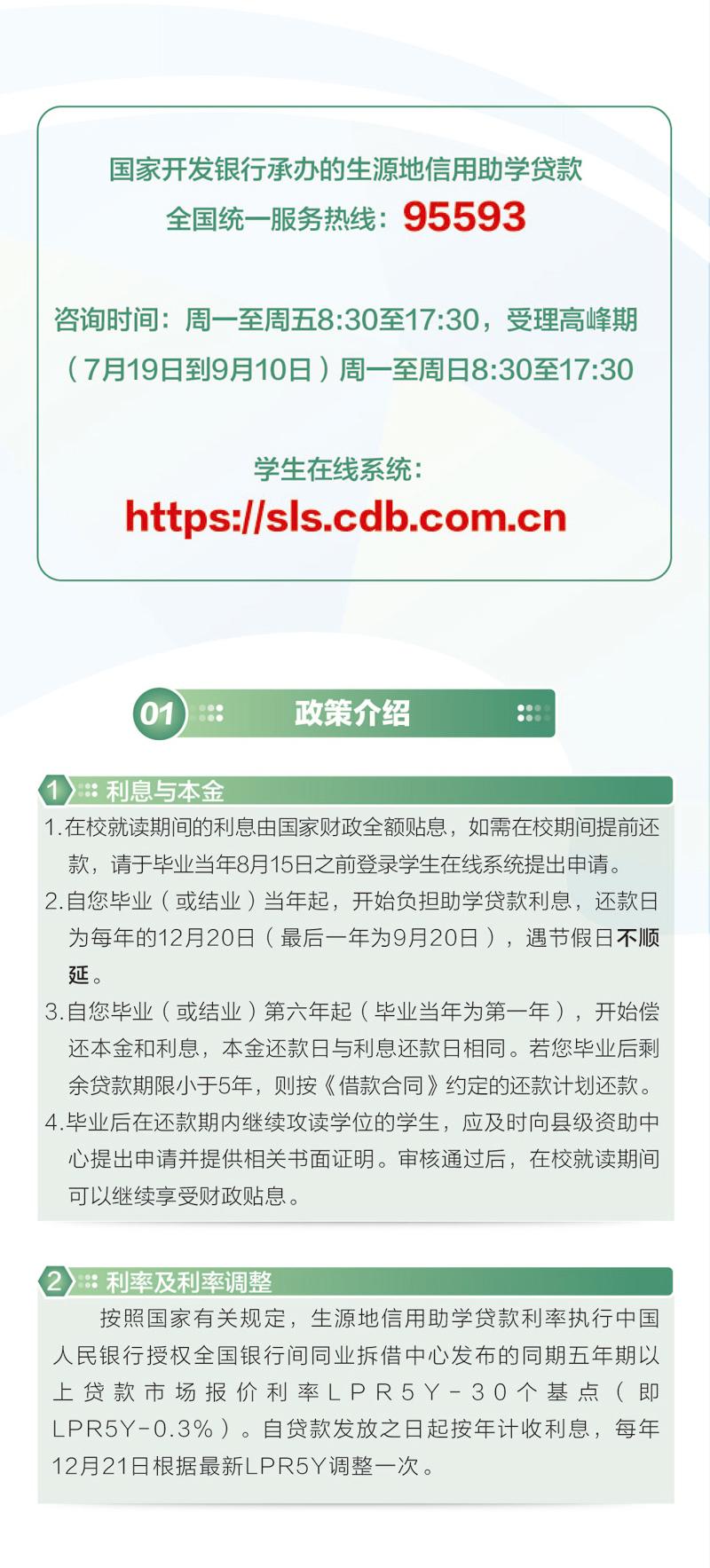 国家开发银行承办的生源地信用助学贷款

全国统一服务热线：95593

咨询时间：周一至周五8:30至17:30，受理高峰期（7月19日到9月10日）周一至周日8:30至17:30

学生在线系统：
https://sls.cdb.com.cn

01 政策介绍

1 利息与本金

1.在校就读期间的利息由国家财政全额贴息，如需在校期间提前还款，请于毕业当年8月15日之前登录学生在线系统提出申请。

2.自您毕业（或结业）当年起，开始负担助学贷款利息，还款日为每年的12月20日（最后一年为9月20日），遇节假日不顺延。

3.自您毕业（或结业）第六年起（毕业当年为第一年），开始偿还本金和利息，本金还款日与利息还款日相同。若您毕业后剩余贷款期限小于5年，则按《借款合同》约定的还款计划还款。

4.毕业后在还款期内继续攻读学位的学生，应及时向县级资助中心提出申请并提供相关书面证明。审核通过后，在校就读期间可以继续享受财政贴息。

2 利率及利率调整

按照国家有关规定，生源地信用助学贷款利率执行中国人民银行授权全国银行间同业拆借中心发布的同期五年期以上贷款市场报价利率LPR5Y-30个基点（即LPR5Y-0.3%）。自贷款发放之日起按年计收利息，每年12月21日根据最新LPR5Y调整一次。